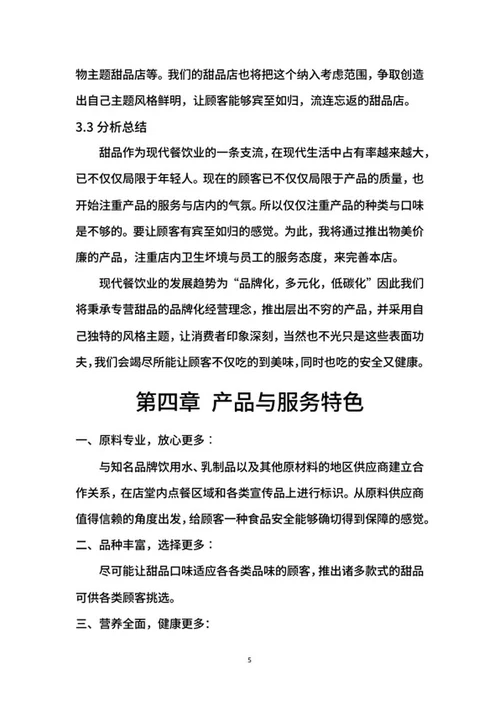 物主题甜品店等。我们的甜品店也将把这个纳入考虑范围，争取创造出自己主题风格鲜明，让顾客能够宾至如归，流连忘返的甜品店。

3.3 分析总结

甜品作为现代餐饮业的一条支流，在现代生活中占有率越来越大，已不仅仅局限于年轻人。现在的顾客已不仅仅局限于产品的质量，也开始注重产品的服务与店内的气氛。所以仅仅注重产品的种类与口味是不够的。要让顾客有宾至如归的感觉。为此，我将通过推出物美价廉的产品，注重店内卫生坏境与员工的服务态度，来完善本店。

现代餐饮业的发展趋势为“品牌化，多元化，低碳化”因此我们将秉承专营甜品的品牌化经营理念，推出层出不穷的产品，并采用自己独特的风格主题，让消费者印象深刻，当然也不光只是这些表面功夫，我们会竭尽所能让顾客不仅吃的到美味，同时也吃的安全又健康。

第四章 产品与服务特色

一、原料专业，放心更多：

与知名品牌饮用水、乳制品以及其他原材料的地区供应商建立合作关系，在店堂内点餐区域和各类宣传品上进行标识。从原料供应商值得信赖的角度出发，给顾客一种食品安全能够确切得到保障的感觉。

二、品种丰富，选择更多：

尽可能让甜品口味适应各各类品味的顾客，推出诸多款式的甜品可供各类顾客挑选。

三、营养全面，健康更多：

5